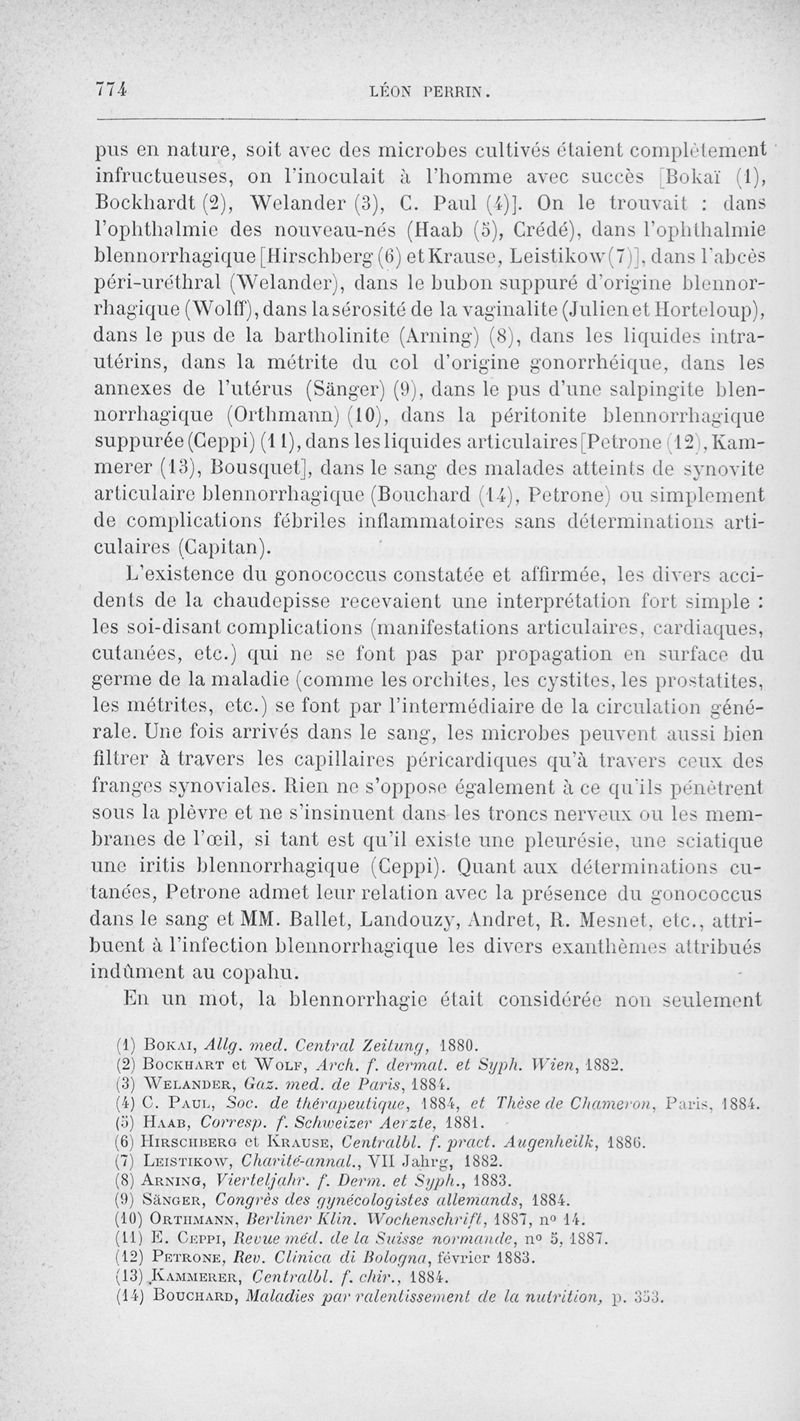 774 LÉON PERRIN.

pus en nature, soit avec des microbes cultivés étaient complètement infructueuses, on l'inoculait à l'homme avec succès [Bokaï (1), Bockhardt (2), Welander (3), C. Paul (4)]. On le trouvait : dans l'ophthalmie des nouveau-nés (Haab (5), Crédé), dans l'ophthalmie blennorrhagique [Hirschberg (6) et Krause, Leistikow (7)], dans l'abcès péri-uréthral (Welander), dans le bubon suppuré d'origine blennorrhagique (Wolff), dans la sérosité de la vaginalite (Julien et Horteloup), dans le pus de la bartholinite (Arning) (8), dans les liquides intra-utérins, dans la métrite du col d'origine gonorrhéique, dans les annexes de l'utérus (Sänger) (9), dans le pus d'une salpingite blennorrhagique (Orthmann) (10), dans la péritonite blennorrhagique suppurée (Ceppi) (11), dans les liquides articulaires [Petrone (12), Kammerer (13), Bousquet], dans le sang des malades atteints de synovite articulaire blennorrhagique (Bouchard (14), Petrone) ou simplement de complications fébriles inflammatoires sans déterminations articulaires (Capitan).

L'existence du gonococcus constatée et affirmée, les divers accidents de la chaudepisse recevaient une interprétation fort simple : les soi-disant complications (manifestations articulaires, cardiaques, cutanées, etc.) qui ne se font pas par propagation en surface du germe de la maladie (comme les orchites, les cystites, les prostatites, les métrites, etc.) se font par l'intermédiaire de la circulation générale. Une fois arrivés dans le sang, les microbes peuvent aussi bien filtrer à travers les capillaires péricardiques qu'à travers ceux des franges synoviales. Rien ne s'oppose également à ce qu'ils pénètrent sous la plèvre et ne s'insinuent dans les troncs nerveux ou les membranes de l'œil, si tant est qu'il existe une pleurésie, une sciatique une iritis blennorrhagique (Ceppi). Quant aux déterminations cutanées, Petrone admet leur relation avec la présence du gonococcus dans le sang et MM. Ballet, Landouzy, Andret, R. Mesnet, etc., attribuent à l'infection blennorrhagique les divers exanthèmes attribués indûment au copahu.

En un mot, la blennorrhagie était considérée non seulement

(1) Bokai, Allg. med. Central Zeitung, 1880.
(2) Bockhart et Wolf, Arch. f. dermat. et Syph. Wien, 1882.
(3) Welander, Gaz. med. de Paris, 1884.
(4) C. Paul, Soc. de thérapeutique, 1884, et Thèse de Chameron, Paris, 1884.
(5) Haab, Corresp. f. Schweizer Aerzte, 1881.
(6) Hirschberg et Krause, Centralbl. f. pract. Augenheilk, 1886.
(7) Leistikow, Charité-annal., VII Jahrg, 1882.
(8) Arning, Vierteljahr. f. Derm. et Syph., 1883.
(9) Sänger, Congrès des gynécologistes allemands, 1884.
(10) Orthmann, Berliner Klin. Wochenschrift, 1887, nº 14.
(11) E. Ceppi, Revue méd. de la Suisse normande, nº 5, 1887.
(12) Petrone, Rev. Clinica di Bologna, février 1883.
(13) Kammerer, Centralbl. f. chir., 1884.
(14) Bouchard, Maladies par ralentissement de la nutrition, p. 353.